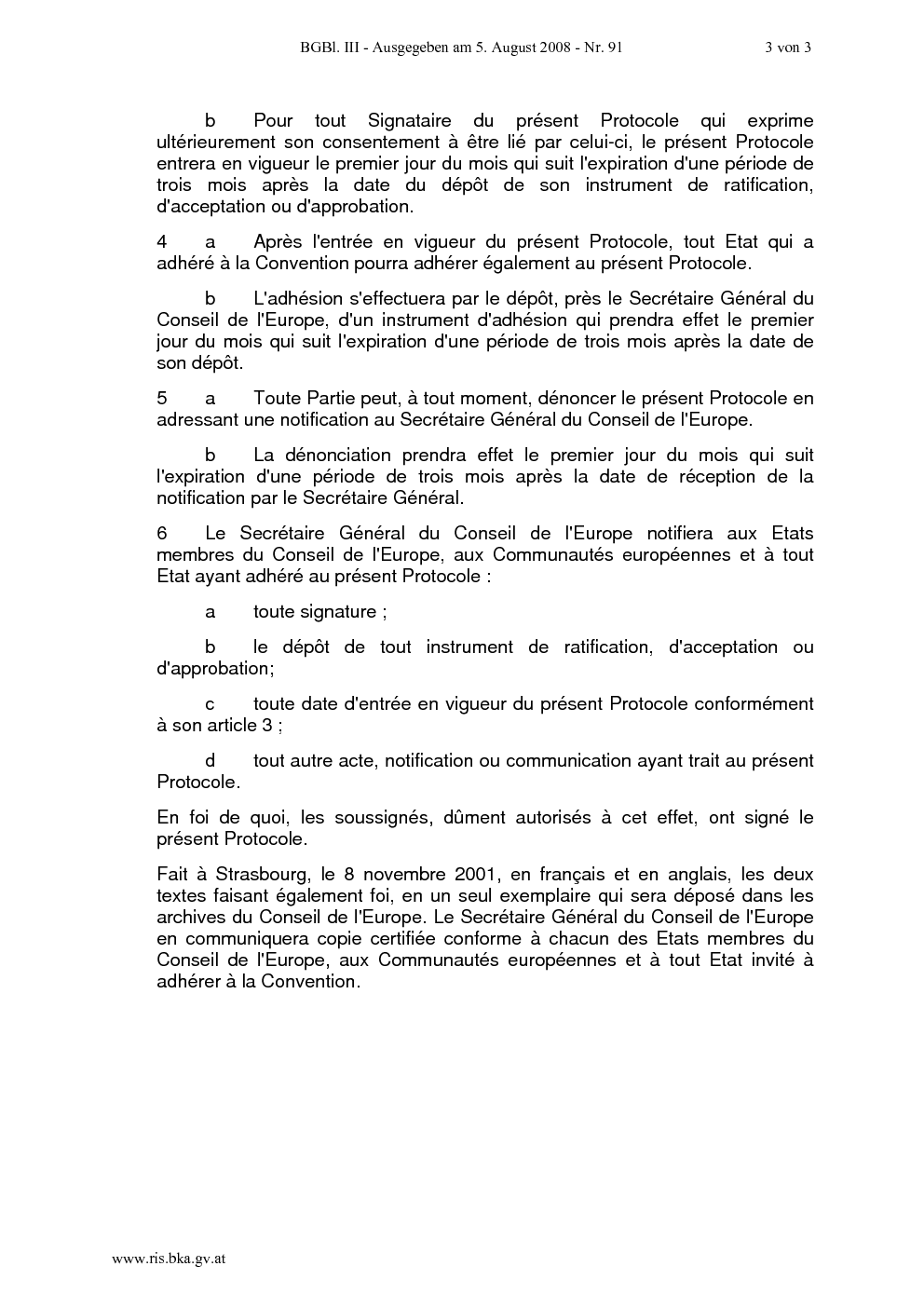 BGBl. III - Ausgegeben am 5. August 2008 - Nr. 91 3 von 3

b Pour tout Signataire du présent Protocole qui exprime ultérieurement son consentement à être lié par celui-ci, le présent Protocole entrera en vigueur le premier jour du mois qui suit l'expiration d'une période de trois mois après la date du dépôt de son instrument de ratification, d'acceptation ou d'approbation.

4 a Après l'entrée en vigueur du présent Protocole, tout Etat qui a adhéré à la Convention pourra adhérer également au présent Protocole.

b L'adhésion s'effectuera par le dépôt, près le Secrétaire Général du Conseil de l'Europe, d'un instrument d'adhésion qui prendra effet le premier jour du mois qui suit l'expiration d'une période de trois mois après la date de son dépôt.

5 a Toute Partie peut, à tout moment, dénoncer le présent Protocole en adressant une notification au Secrétaire Général du Conseil de l'Europe.

b La dénonciation prendra effet le premier jour du mois qui suit l'expiration d'une période de trois mois après la date de réception de la notification par le Secrétaire Général.

6 Le Secrétaire Général du Conseil de l'Europe notifiera aux Etats membres du Conseil de l'Europe, aux Communautés européennes et à tout Etat ayant adhéré au présent Protocole :

a toute signature ;

b le dépôt de tout instrument de ratification, d'acceptation ou d'approbation;

c toute date d'entrée en vigueur du présent Protocole conformément à son article 3 ;

d tout autre acte, notification ou communication ayant trait au présent Protocole.

En foi de quoi, les soussignés, dûment autorisés à cet effet, ont signé le présent Protocole.

Fait à Strasbourg, le 8 novembre 2001, en français et en anglais, les deux textes faisant également foi, en un seul exemplaire qui sera déposé dans les archives du Conseil de l'Europe. Le Secrétaire Général du Conseil de l'Europe en communiquera copie certifiée conforme à chacun des Etats membres du Conseil de l'Europe, aux Communautés européennes et à tout Etat invité à adhérer à la Convention.

www.ris.bka.gv.at